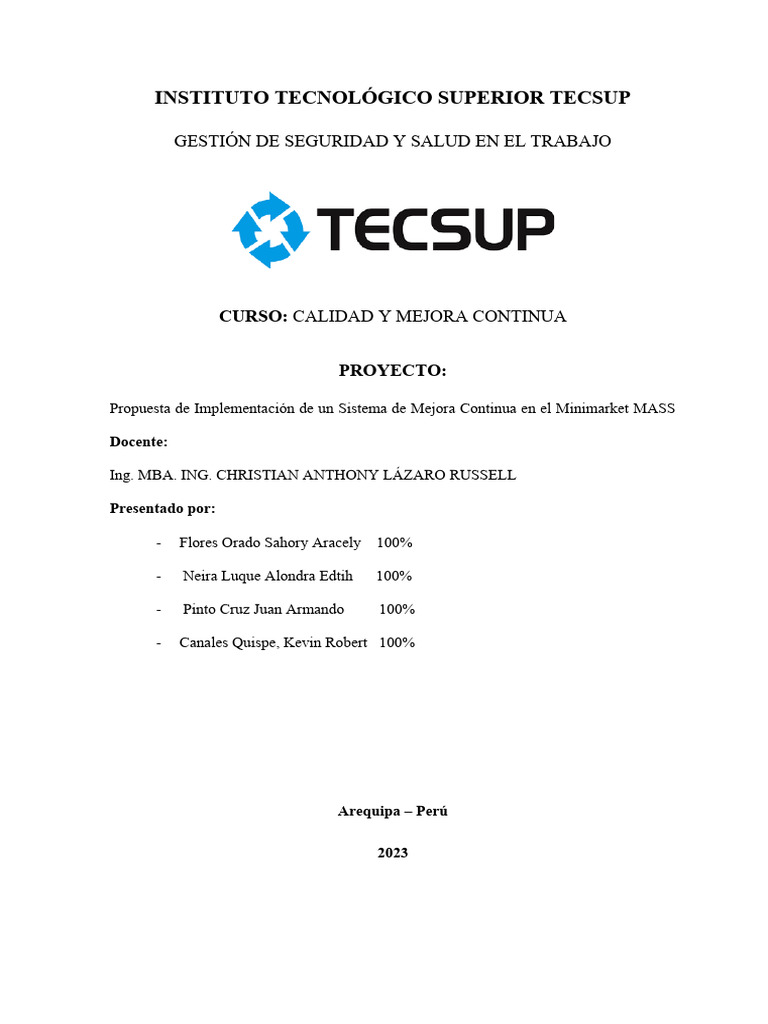 INSTITUTO TECNOLÓGICO SUPERIOR TECSUP

GESTIÓN DE SEGURIDAD Y SALUD EN EL TRABAJO

TECSUP

CURSO: CALIDAD Y MEJORA CONTINUA

PROYECTO:

Propuesta de Implementación de un Sistema de Mejora Continua en el Minimarket MASS

Docente:

Ing. MBA. ING. CHRISTIAN ANTHONY LÁZARO RUSSELL

Presentado por:

- Flores Orado Sahory Aracely 100%
- Neira Luque Alondra Edtih 100%
- Pinto Cruz Juan Armando 100%
- Canales Quispe, Kevin Robert 100%

Arequipa – Perú

2023